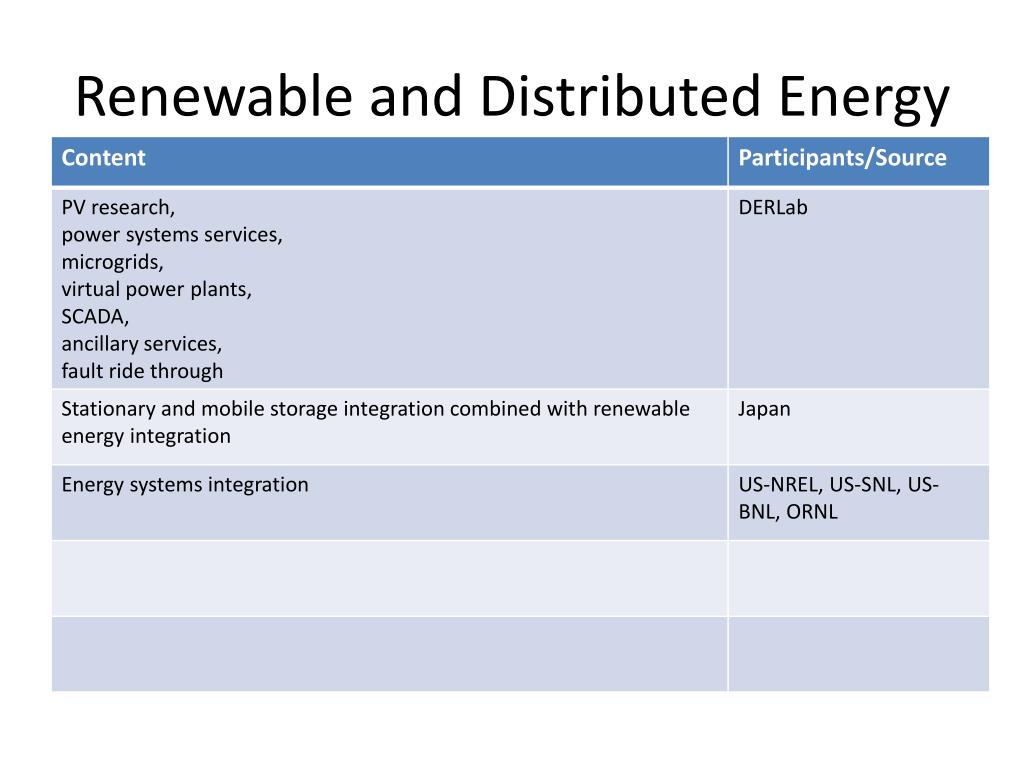 Renewable and Distributed Energy

| Content | Participants/Source |
|---|---|
| PV research, power systems services, microgrids, virtual power plants, SCADA, ancillary services, fault ride through | DERLab |
| Stationary and mobile storage integration combined with renewable energy integration | Japan |
| Energy systems integration | US-NREL, US-SNL, US-BNL, ORNL |
| | |
| | |